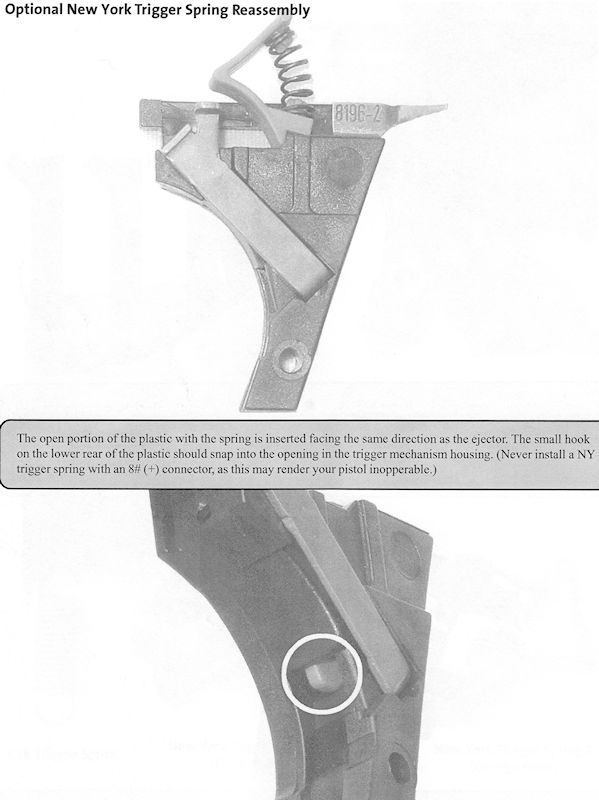 Optional New York Trigger Spring Reassembly

8196-2

The open portion of the plastic with the spring is inserted facing the same direction as the ejector. The small hook on the lower rear of the plastic should snap into the opening in the trigger mechanism housing. (Never install a NY trigger spring with an 8# (+) connector, as this may render your pistol inopperable.)